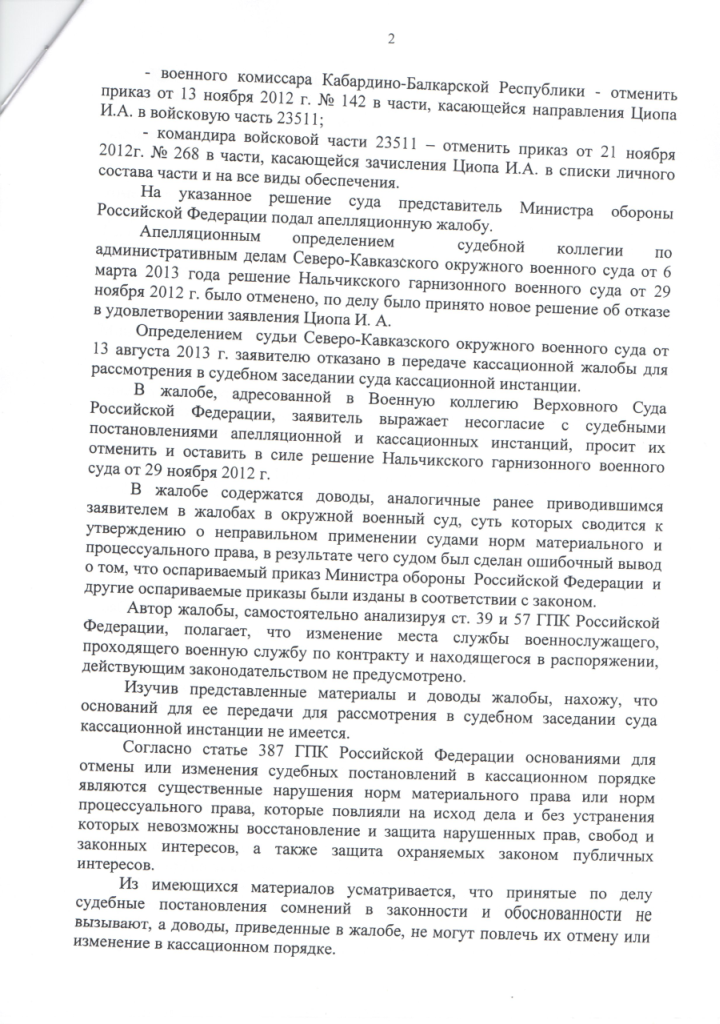 2

- военного комиссара Кабардино-Балкарской Республики - отменить приказ от 13 ноября 2012 г. № 142 в части, касающейся направления Циопа И.А. в войсковую часть 23511;

- командира войсковой части 23511 – отменить приказ от 21 ноября 2012г. № 268 в части, касающейся зачисления Циопа И.А. в списки личного состава части и на все виды обеспечения.

На указанное решение суда представитель Министра обороны Российской Федерации подал апелляционную жалобу.

Апелляционным определением судебной коллегии по административным делам Северо-Кавказского окружного военного суда от 6 марта 2013 года решение Нальчикского гарнизонного военного суда от 29 ноября 2012 г. было отменено, по делу было принято новое решение об отказе в удовлетворении заявления Циопа И. А.

Определением судьи Северо-Кавказского окружного военного суда от 13 августа 2013 г. заявителю отказано в передаче кассационной жалобы для рассмотрения в судебном заседании суда кассационной инстанции.

В жалобе, адресованной в Военную коллегию Верховного Суда Российской Федерации, заявитель выражает несогласие с судебными постановлениями апелляционной и кассационных инстанций, просит их отменить и оставить в силе решение Нальчикского гарнизонного военного суда от 29 ноября 2012 г.

В жалобе содержатся доводы, аналогичные ранее приводившимся заявителем в жалобах в окружной военный суд, суть которых сводится к утверждению о неправильном применении судами норм материального и процессуального права, в результате чего судом был сделан ошибочный вывод о том, что оспариваемый приказ Министра обороны Российской Федерации и другие оспариваемые приказы были изданы в соответствии с законом.

Автор жалобы, самостоятельно анализируя ст. 39 и 57 ГПК Российской Федерации, полагает, что изменение места службы военнослужащего, проходящего военную службу по контракту и находящегося в распоряжении, действующим законодательством не предусмотрено.

Изучив представленные материалы и доводы жалобы, нахожу, что оснований для ее передачи для рассмотрения в судебном заседании суда кассационной инстанции не имеется.

Согласно статье 387 ГПК Российской Федерации основаниями для отмены или изменения судебных постановлений в кассационном порядке являются существенные нарушения норм материального права или норм процессуального права, которые повлияли на исход дела и без устранения которых невозможны восстановление и защита нарушенных прав, свобод и законных интересов, а также защита охраняемых законом публичных интересов.

Из имеющихся материалов усматривается, что принятые по делу судебные постановления сомнений в законности и обоснованности не вызывают, а доводы, приведенные в жалобе, не могут повлечь их отмену или изменение в кассационном порядке.